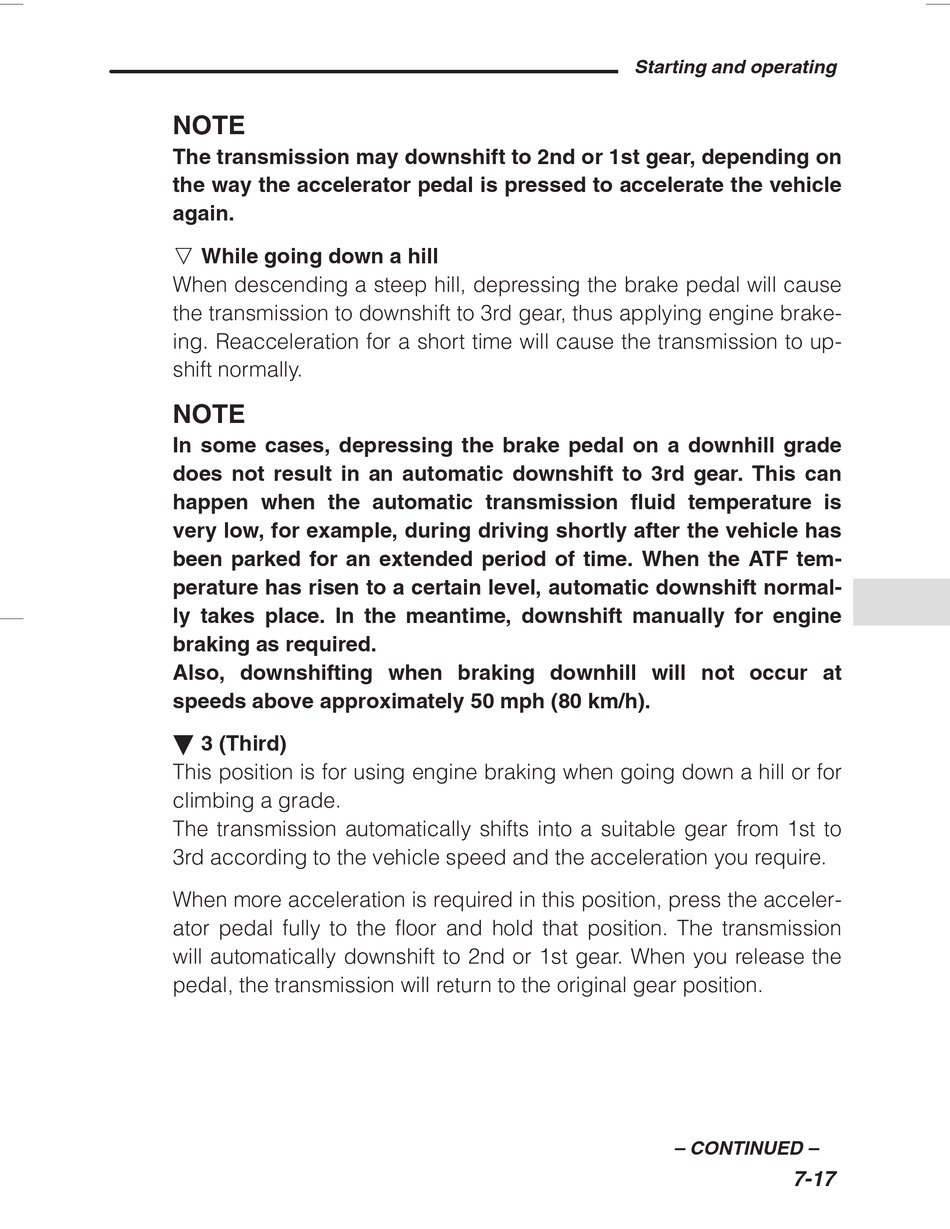 Starting and operating

NOTE
The transmission may downshift to 2nd or 1st gear, depending on the way the accelerator pedal is pressed to accelerate the vehicle again.

▽ While going down a hill
When descending a steep hill, depressing the brake pedal will cause the transmission to downshift to 3rd gear, thus applying engine brakeing. Reacceleration for a short time will cause the transmission to upshift normally.

NOTE
In some cases, depressing the brake pedal on a downhill grade does not result in an automatic downshift to 3rd gear. This can happen when the automatic transmission fluid temperature is very low, for example, during driving shortly after the vehicle has been parked for an extended period of time. When the ATF temperature has risen to a certain level, automatic downshift normally takes place. In the meantime, downshift manually for engine braking as required.
Also, downshifting when braking downhill will not occur at speeds above approximately 50 mph (80 km/h).

▼ 3 (Third)
This position is for using engine braking when going down a hill or for climbing a grade.
The transmission automatically shifts into a suitable gear from 1st to 3rd according to the vehicle speed and the acceleration you require.

When more acceleration is required in this position, press the accelerator pedal fully to the floor and hold that position. The transmission will automatically downshift to 2nd or 1st gear. When you release the pedal, the transmission will return to the original gear position.

– CONTINUED –
7-17